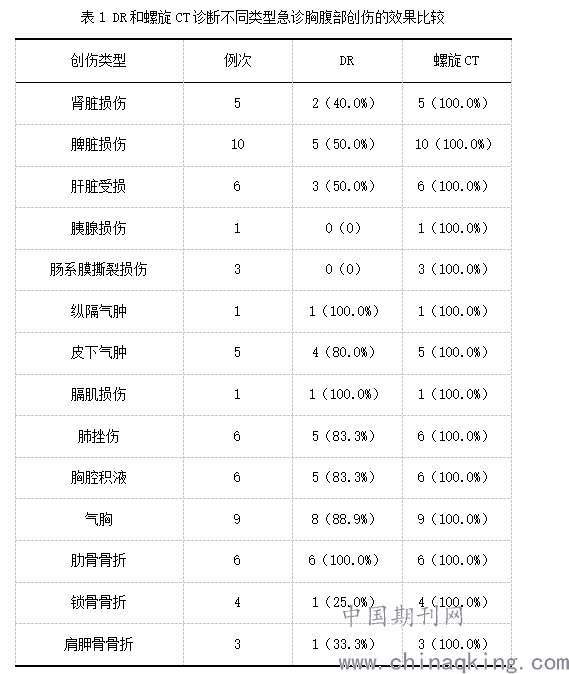 表 1 DR 和螺旋 CT 诊断不同类型急诊胸腹部创伤的效果比较

| 创伤类型 | 例次 | DR | 螺旋 CT |
|---|---|---|---|
| 肾脏损伤 | 5 | 2（40.0%） | 5（100.0%） |
| 脾脏损伤 | 10 | 5（50.0%） | 10（100.0%） |
| 肝脏受损 | 6 | 3（50.0%） | 6（100.0%） |
| 胰腺损伤 | 1 | 0（0） | 1（100.0%） |
| 肠系膜撕裂损伤 | 3 | 0（0） | 3（100.0%） |
| 纵隔气肿 | 1 | 1（100.0%） | 1（100.0%） |
| 皮下气肿 | 5 | 4（80.0%） | 5（100.0%） |
| 膈肌损伤 | 1 | 1（100.0%） | 1（100.0%） |
| 肺挫伤 | 6 | 5（83.3%） | 6（100.0%） |
| 胸腔积液 | 6 | 5（83.3%） | 6（100.0%） |
| 气胸 | 9 | 8（88.9%） | 9（100.0%） |
| 肋骨骨折 | 6 | 6（100.0%） | 6（100.0%） |
| 锁骨骨折 | 4 | 1（25.0%） | 4（100.0%） |
| 肩胛骨骨折 | 3 | 1（33.3%） | 3（100.0%） |

中国期刊网
www.chinaqking.com